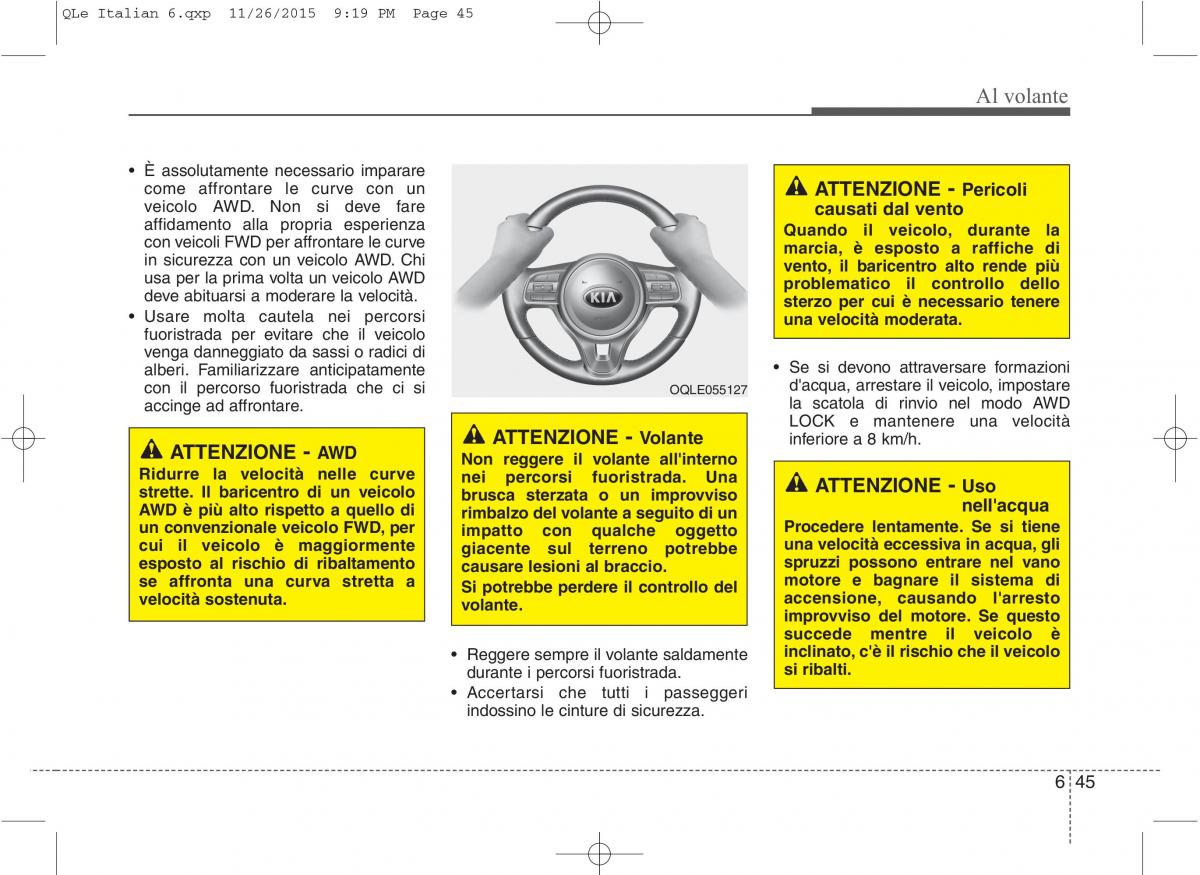 QLe Italian 6.qxp 11/26/2015 9:19 PM Page 45

Al volante

• È assolutamente necessario imparare come affrontare le curve con un veicolo AWD. Non si deve fare affidamento alla propria esperienza con veicoli FWD per affrontare le curve in sicurezza con un veicolo AWD. Chi usa per la prima volta un veicolo AWD deve abituarsi a moderare la velocità.
• Usare molta cautela nei percorsi fuoristrada per evitare che il veicolo venga danneggiato da sassi o radici di alberi. Familiarizzare anticipatamente con il percorso fuoristrada che ci si accinge ad affrontare.

ATTENZIONE - AWD
Ridurre la velocità nelle curve strette. Il baricentro di un veicolo AWD è più alto rispetto a quello di un convenzionale veicolo FWD, per cui il veicolo è maggiormente esposto al rischio di ribaltamento se affronta una curva stretta a velocità sostenuta.

KIA

OQLE055127

ATTENZIONE - Volante
Non reggere il volante all'interno nei percorsi fuoristrada. Una brusca sterzata o un improvviso rimbalzo del volante a seguito di un impatto con qualche oggetto giacente sul terreno potrebbe causare lesioni al braccio.
Si potrebbe perdere il controllo del volante.

• Reggere sempre il volante saldamente durante i percorsi fuoristrada.
• Accertarsi che tutti i passeggeri indossino le cinture di sicurezza.

ATTENZIONE - Pericoli causati dal vento
Quando il veicolo, durante la marcia, è esposto a raffiche di vento, il baricentro alto rende più problematico il controllo dello sterzo per cui è necessario tenere una velocità moderata.

• Se si devono attraversare formazioni d'acqua, arrestare il veicolo, impostare la scatola di rinvio nel modo AWD LOCK e mantenere una velocità inferiore a 8 km/h.

ATTENZIONE - Uso nell'acqua
Procedere lentamente. Se si tiene una velocità eccessiva in acqua, gli spruzzi possono entrare nel vano motore e bagnare il sistema di accensione, causando l'arresto improvviso del motore. Se questo succede mentre il veicolo è inclinato, c'è il rischio che il veicolo si ribalti.

6 45